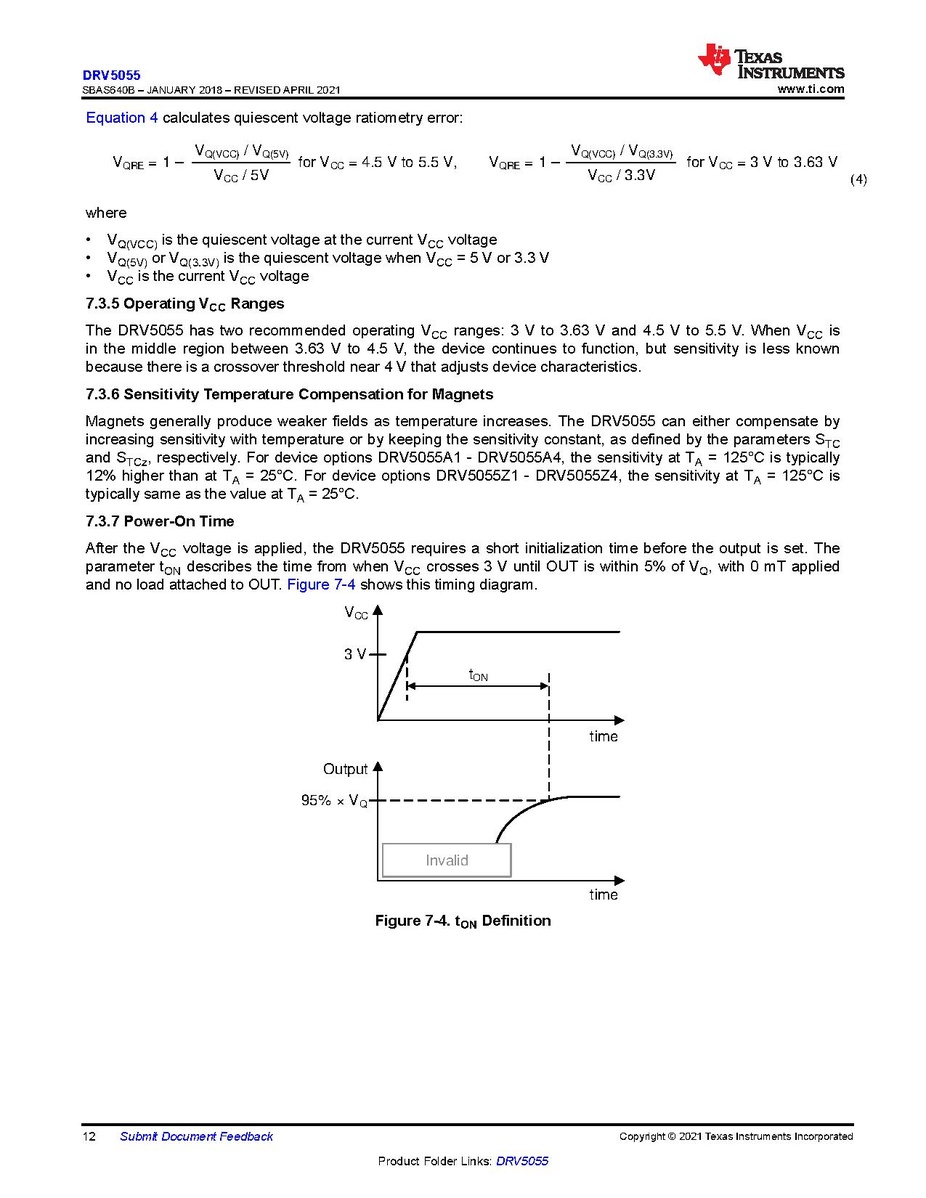 DRV5055
SBAS640B – JANUARY 2018 – REVISED APRIL 2021

TEXAS INSTRUMENTS
www.ti.com

Equation 4 calculates quiescent voltage ratiometry error:

$V_{QRE} = 1 - \frac{V_{Q(VCC)} / V_{Q(5V)}}{V_{CC} / 5V}$ for $V_{CC}$ = 4.5 V to 5.5 V, $V_{QRE} = 1 - \frac{V_{Q(VCC)} / V_{Q(3.3V)}}{V_{CC} / 3.3V}$ for $V_{CC}$ = 3 V to 3.63 V (4)

where

• $V_{Q(VCC)}$ is the quiescent voltage at the current $V_{CC}$ voltage
• $V_{Q(5V)}$ or $V_{Q(3.3V)}$ is the quiescent voltage when $V_{CC}$ = 5 V or 3.3 V
• $V_{CC}$ is the current $V_{CC}$ voltage

7.3.5 Operating $V_{CC}$ Ranges

The DRV5055 has two recommended operating $V_{CC}$ ranges: 3 V to 3.63 V and 4.5 V to 5.5 V. When $V_{CC}$ is in the middle region between 3.63 V to 4.5 V, the device continues to function, but sensitivity is less known because there is a crossover threshold near 4 V that adjusts device characteristics.

7.3.6 Sensitivity Temperature Compensation for Magnets

Magnets generally produce weaker fields as temperature increases. The DRV5055 can either compensate by increasing sensitivity with temperature or by keeping the sensitivity constant, as defined by the parameters $S_{TC}$ and $S_{TCz}$, respectively. For device options DRV5055A1 - DRV5055A4, the sensitivity at $T_A$ = 125°C is typically 12% higher than at $T_A$ = 25°C. For device options DRV5055Z1 - DRV5055Z4, the sensitivity at $T_A$ = 125°C is typically same as the value at $T_A$ = 25°C.

7.3.7 Power-On Time

After the $V_{CC}$ voltage is applied, the DRV5055 requires a short initialization time before the output is set. The parameter $t_{ON}$ describes the time from when $V_{CC}$ crosses 3 V until OUT is within 5% of $V_Q$, with 0 mT applied and no load attached to OUT. Figure 7-4 shows this timing diagram.

$V_{CC}$
3 V
$t_{ON}$
time
Output
95% × $V_Q$
Invalid
time

Figure 7-4. $t_{ON}$ Definition

12 Submit Document Feedback Copyright © 2021 Texas Instruments Incorporated

Product Folder Links: DRV5055